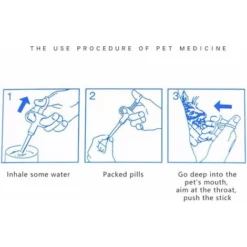 THE USE PROCEDURE OF PET MEDICINE

1

2

3

Inhale some water

Packed pills

Go deep into the pet's mouth, aim at the throat, push the stick